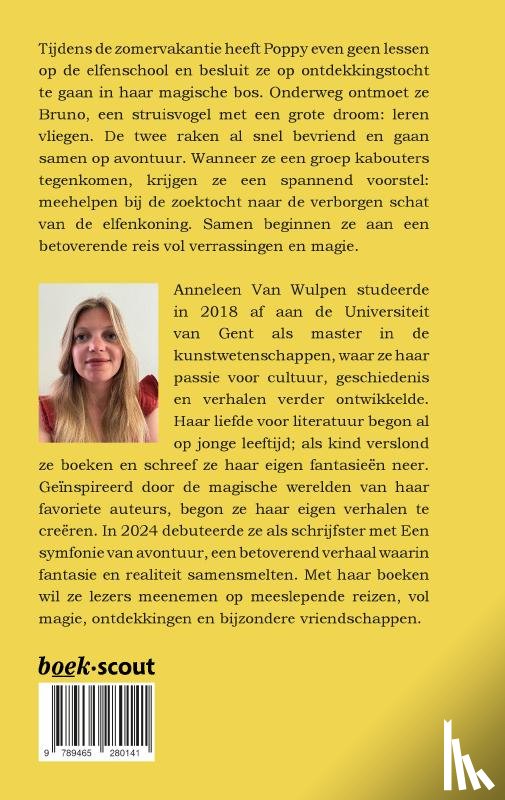 Tijdens de zomervakantie heeft Poppy even geen lessen op de elfenschool en besluit ze op ontdekkingstocht te gaan in haar magische bos. Onderweg ontmoet ze Bruno, een struisvogel met een grote droom: leren vliegen. De twee raken al snel bevriend en gaan samen op avontuur. Wanneer ze een groep kabouters tegenkomen, krijgen ze een spannend voorstel: meehelpen bij de zoektocht naar de verborgen schat van de elfenkoning. Samen beginnen ze aan een betoverende reis vol verrassingen en magie.

Anneleen Van Wulpen studeerde in 2018 af aan de Universiteit van Gent als master in de kunstwetenschappen, waar ze haar passie voor cultuur, geschiedenis en verhalen verder ontwikkelde. Haar liefde voor literatuur begon al op jonge leeftijd; als kind verslond ze boeken en schreef ze haar eigen fantasieën neer. Geïnspireerd door de magische werelden van haar favoriete auteurs, begon ze haar eigen verhalen te creëren. In 2024 debuteerde ze als schrijfster met Een symfonie van avontuur, een betoverend verhaal waarin fantasie en realiteit samensmelten. Met haar boeken wil ze lezers meenemen op meeslepende reizen, vol magie, ontdekkingen en bijzondere vriendschappen.

boek·scout

9 789465 280141